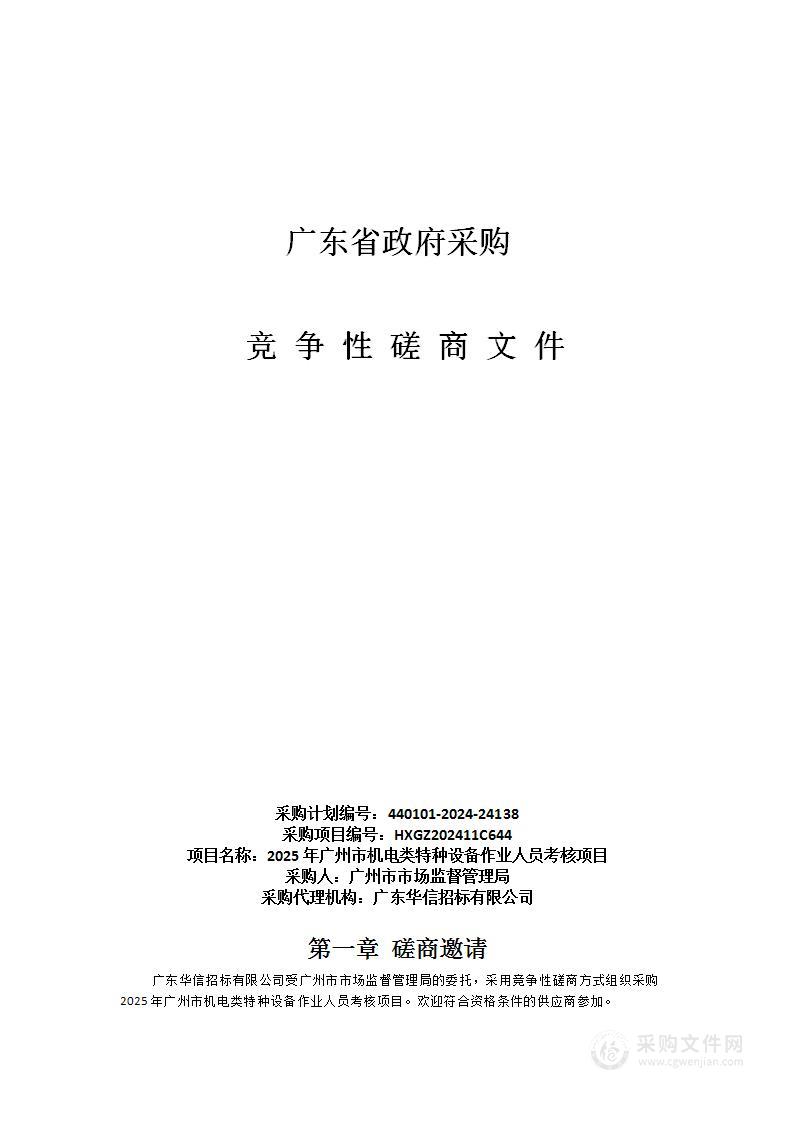 广东省政府采购

竞 争 性 磋 商 文 件

采购计划编号：440101-2024-24138
采购项目编号：HXGZ202411C644
项目名称：2025 年广州市机电类特种设备作业人员考核项目
采购人：广州市市场监督管理局
采购代理机构：广东华信招标有限公司

第一章 磋商邀请

广东华信招标有限公司受广州市市场监督管理局的委托，采用竞争性磋商方式组织采购2025 年广州市机电类特种设备作业人员考核项目。欢迎符合资格条件的供应商参加。

采购文件网
www.cgwenjian.com